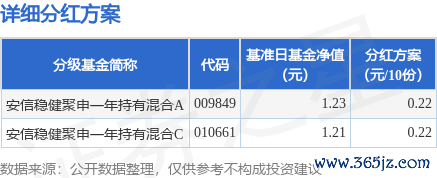 详细分红方案

| 分级基金简称 | 代码 | 基准日基金净值（元） | 分红方案（元/10份） |
|---|---|---|---|
| 安信稳健聚申一年持有混合A | 009849 | 1.23 | 0.22 |
| 安信稳健聚申一年持有混合C | 010661 | 1.21 | 0.22 |

数据来源：公开数据整理，仅供参考不构成投资建议

www.365jz.com